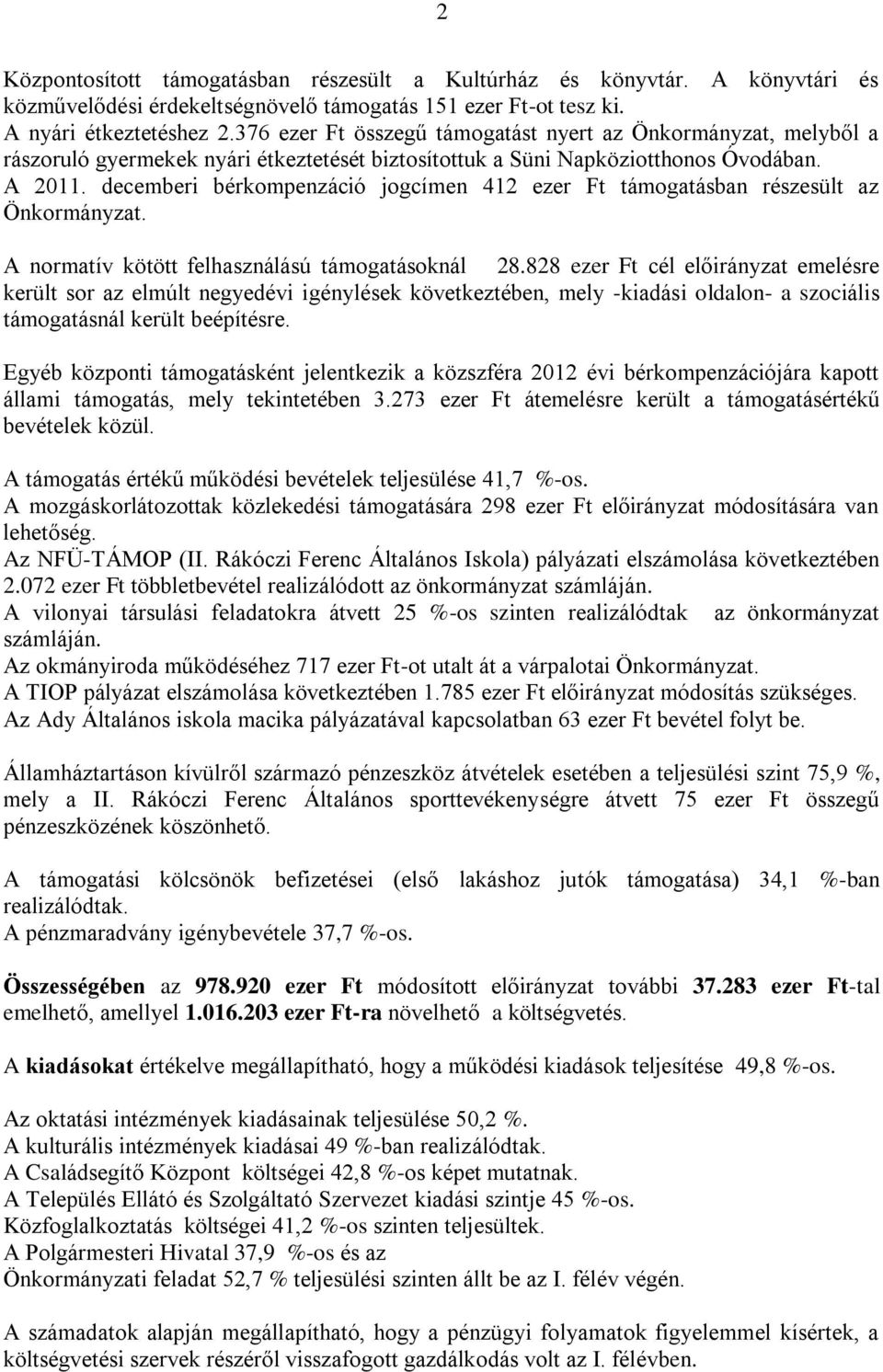 2

Központosított támogatásban részesült a Kultúrház és könyvtár. A könyvtári és közművelődési érdekeltségnövelő támogatás 151 ezer Ft-ot tesz ki.
A nyári étkeztetéshez 2.376 ezer Ft összegű támogatást nyert az Önkormányzat, melyből a rászoruló gyermekek nyári étkeztetését biztosítottuk a Süni Napköziotthonos Óvodában.
A 2011. decemberi bérkompenzáció jogcímen 412 ezer Ft támogatásban részesült az Önkormányzat.

A normatív kötött felhasználású támogatásoknál 28.828 ezer Ft cél előirányzat emelésre került sor az elmúlt negyedévi igénylések következtében, mely -kiadási oldalon- a szociális támogatásnál került beépítésre.

Egyéb központi támogatásként jelentkezik a közszféra 2012 évi bérkompenzációjára kapott állami támogatás, mely tekintetében 3.273 ezer Ft átemelésre került a támogatásértékű bevételek közül.

A támogatás értékű működési bevételek teljesülése 41,7 %-os.
A mozgáskorlátozottak közlekedési támogatására 298 ezer Ft előirányzat módosítására van lehetőség.
Az NFÜ-TÁMOP (II. Rákóczi Ferenc Általános Iskola) pályázati elszámolása következtében 2.072 ezer Ft többletbevétel realizálódott az önkormányzat számláján.
A vilonyai társulási feladatokra átvett 25 %-os szinten realizálódtak az önkormányzat számláján.
Az okmányiroda működéséhez 717 ezer Ft-ot utalt át a várpalotai Önkormányzat.
A TIOP pályázat elszámolása következtében 1.785 ezer Ft előirányzat módosítás szükséges.
Az Ady Általános iskola macika pályázatával kapcsolatban 63 ezer Ft bevétel folyt be.

Államháztartáson kívülről származó pénzeszköz átvételek esetében a teljesülési szint 75,9 %, mely a II. Rákóczi Ferenc Általános sporttevékenységre átvett 75 ezer Ft összegű pénzeszközének köszönhető.

A támogatási kölcsönök befizetései (első lakáshoz jutók támogatása) 34,1 %-ban realizálódtak.
A pénzmaradvány igénybevétele 37,7 %-os.

Összességében az 978.920 ezer Ft módosított előirányzat további 37.283 ezer Ft-tal emelhető, amellyel 1.016.203 ezer Ft-ra növelhető a költségvetés.

A kiadásokat értékelve megállapítható, hogy a működési kiadások teljesítése 49,8 %-os.

Az oktatási intézmények kiadásainak teljesülése 50,2 %.
A kulturális intézmények kiadásai 49 %-ban realizálódtak.
A Családsegítő Központ költségei 42,8 %-os képet mutatnak.
A Település Ellátó és Szolgáltató Szervezet kiadási szintje 45 %-os.
Közfoglalkoztatás költségei 41,2 %-os szinten teljesültek.
A Polgármesteri Hivatal 37,9 %-os és az
Önkormányzati feladat 52,7 % teljesülési szinten állt be az I. félév végén.

A számadatok alapján megállapítható, hogy a pénzügyi folyamatok figyelemmel kísértek, a költségvetési szervek részéről visszafogott gazdálkodás volt az I. félévben.